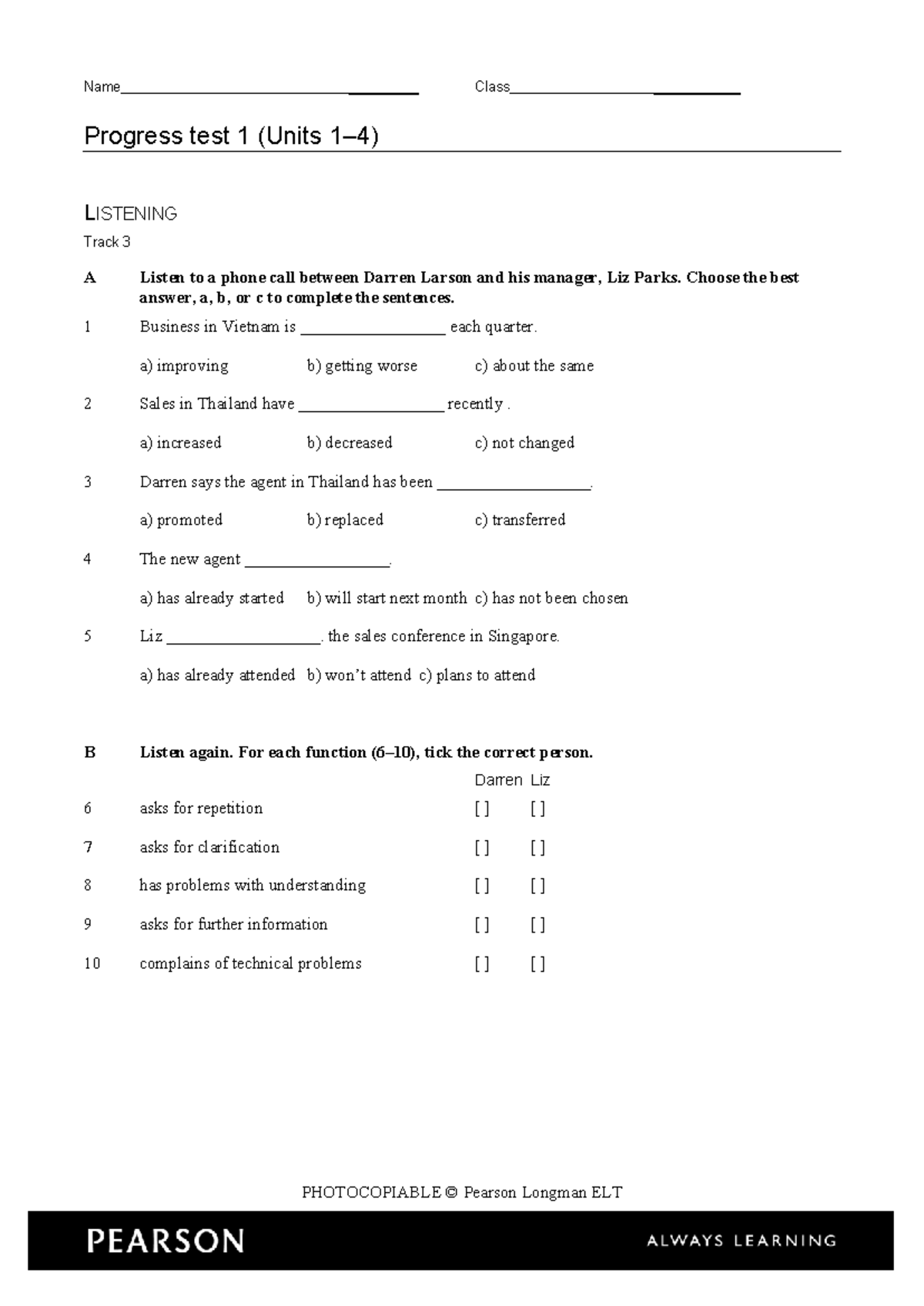 Name____ Class____

Progress test 1 (Units 1–4)

LISTENING

Track 3

A Listen to a phone call between Darren Larson and his manager, Liz Parks. Choose the best answer, a, b, or c to complete the sentences.

1 Business in Vietnam is ____ each quarter.

a) improving b) getting worse c) about the same

2 Sales in Thailand have ____ recently .

a) increased b) decreased c) not changed

3 Darren says the agent in Thailand has been ____.

a) promoted b) replaced c) transferred

4 The new agent ____.

a) has already started b) will start next month c) has not been chosen

5 Liz ____. the sales conference in Singapore.

a) has already attended b) won't attend c) plans to attend

B Listen again. For each function (6–10), tick the correct person.

Darren Liz

6 asks for repetition [ ] [ ]

7 asks for clarification [ ] [ ]

8 has problems with understanding [ ] [ ]

9 asks for further information [ ] [ ]

10 complains of technical problems [ ] [ ]

PHOTOCOPIABLE © Pearson Longman ELT

PEARSON

ALWAYS LEARNING